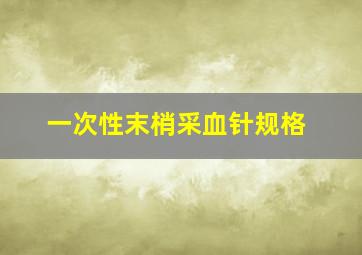 一次性末梢采血针规格